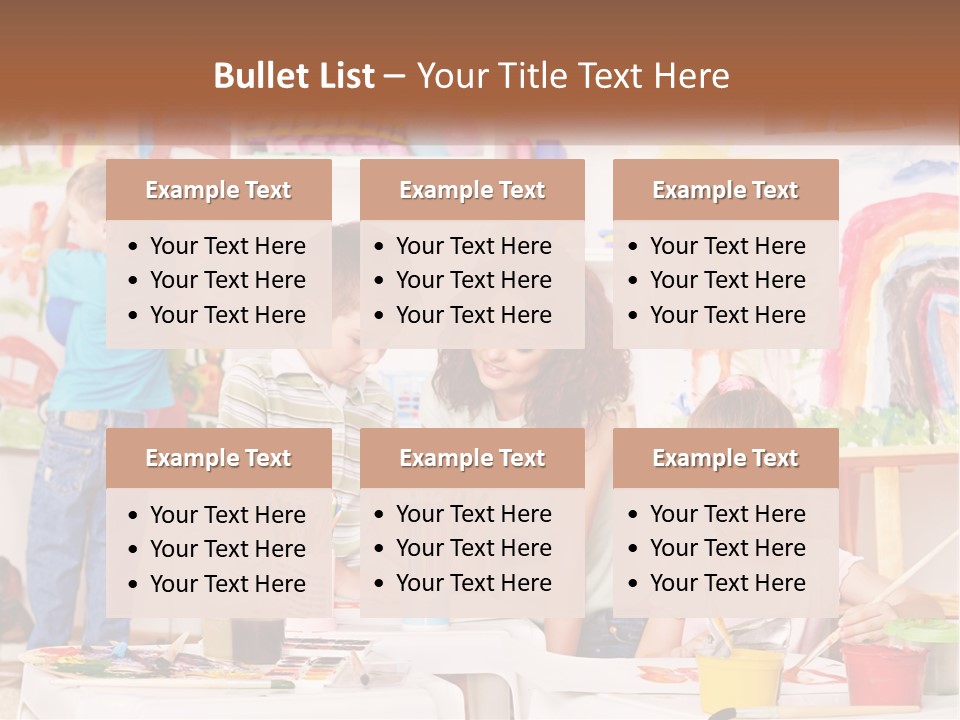 Bullet List – Your Title Text Here

Example Text
• Your Text Here
• Your Text Here
• Your Text Here

Example Text
• Your Text Here
• Your Text Here
• Your Text Here

Example Text
• Your Text Here
• Your Text Here
• Your Text Here

Example Text
• Your Text Here
• Your Text Here
• Your Text Here

Example Text
• Your Text Here
• Your Text Here
• Your Text Here

Example Text
• Your Text Here
• Your Text Here
• Your Text Here